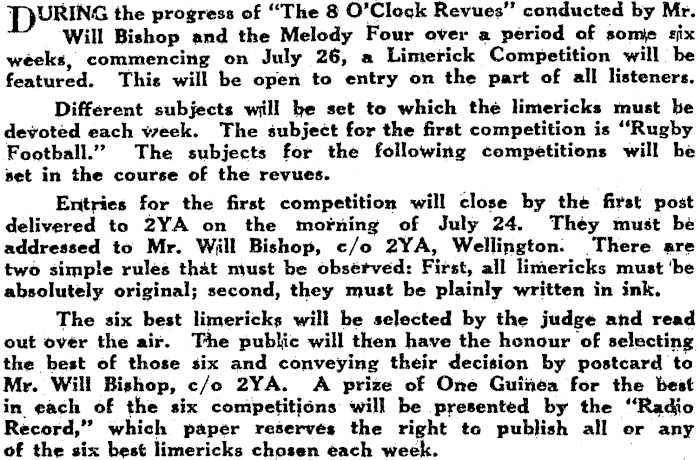 DURING the progress of "The 8 O'Clock Revues" conducted by Mr. Will Bishop and the Melody Four over a period of some six weeks, commencing on July 26, a Limerick Competition will be featured. This will be open to entry on the part of all listeners.

Different subjects will be set to which the limericks must be devoted each week. The subject for the first competition is "Rugby Football." The subjects for the following competitions will be set in the course of the revues.

Entries for the first competition will close by the first post delivered to 2YA on the morning of July 24. They must be addressed to Mr. Will Bishop, c/o 2YA, Wellington. There are two simple rules that must be observed: First, all limericks must be absolutely original; second, they must be plainly written in ink.

The six best limericks will be selected by the judge and read out over the air. The public will then have the honour of selecting the best of those six and conveying their decision by postcard to Mr. Will Bishop, c/o 2YA. A prize of One Guinea for the best in each of the six competitions will be presented by the "Radio Record," which paper reserves the right to publish all or any of the six best limericks chosen each week.